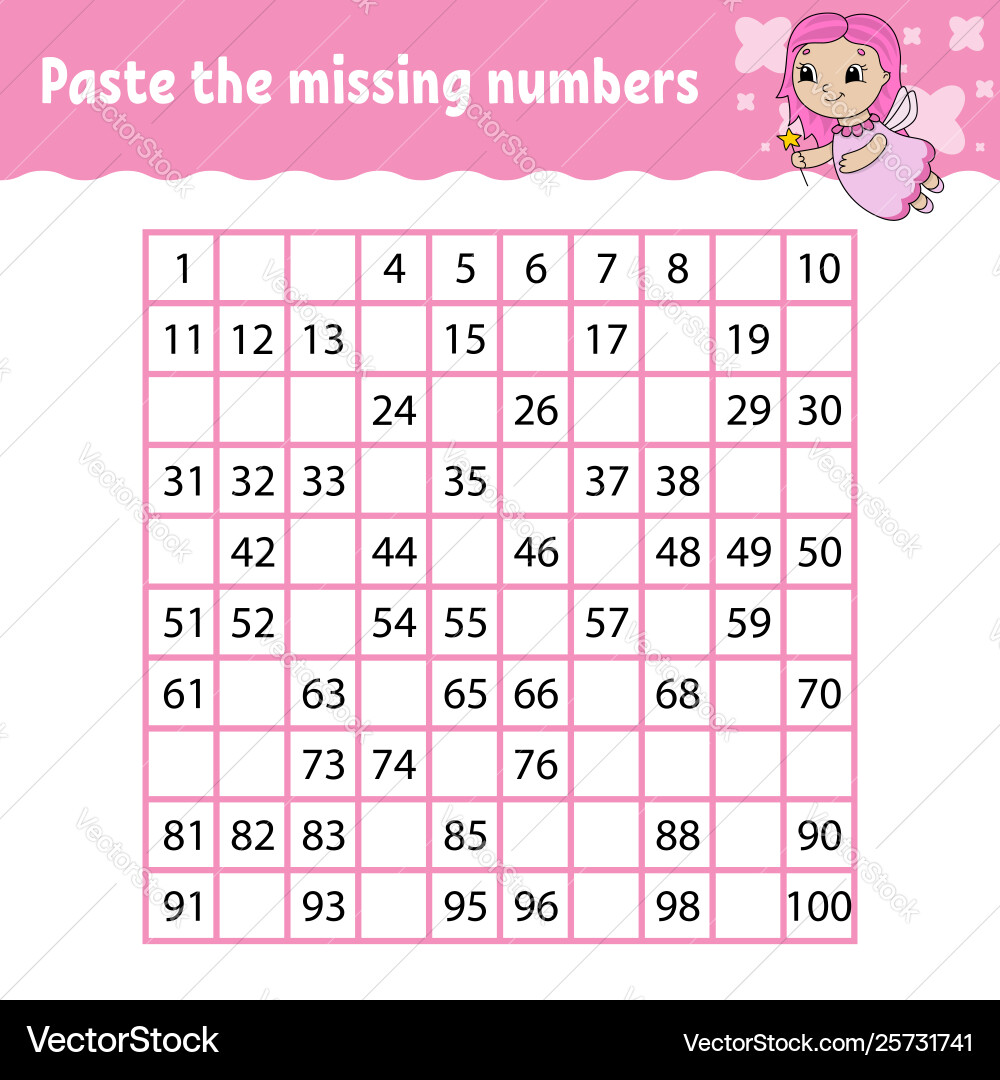 Paste the missing numbers

| 1 | | | 4 | 5 | 6 | 7 | 8 | | 10 |
|---|---|---|---|---|---|---|---|---|---|
| 11 | 12 | 13 | | 15 | | 17 | | 19 | |
| | | | 24 | | 26 | | | 29 | 30 |
| 31 | 32 | 33 | | 35 | | 37 | 38 | | |
| | 42 | | 44 | | 46 | | 48 | 49 | 50 |
| 51 | 52 | | 54 | 55 | | 57 | | 59 | |
| 61 | | 63 | | 65 | 66 | | 68 | | 70 |
| | | 73 | 74 | | 76 | | | | |
| 81 | 82 | 83 | | 85 | | | 88 | | 90 |
| 91 | | 93 | | 95 | 96 | | 98 | | 100 |

VectorStock

VectorStock.com/25731741